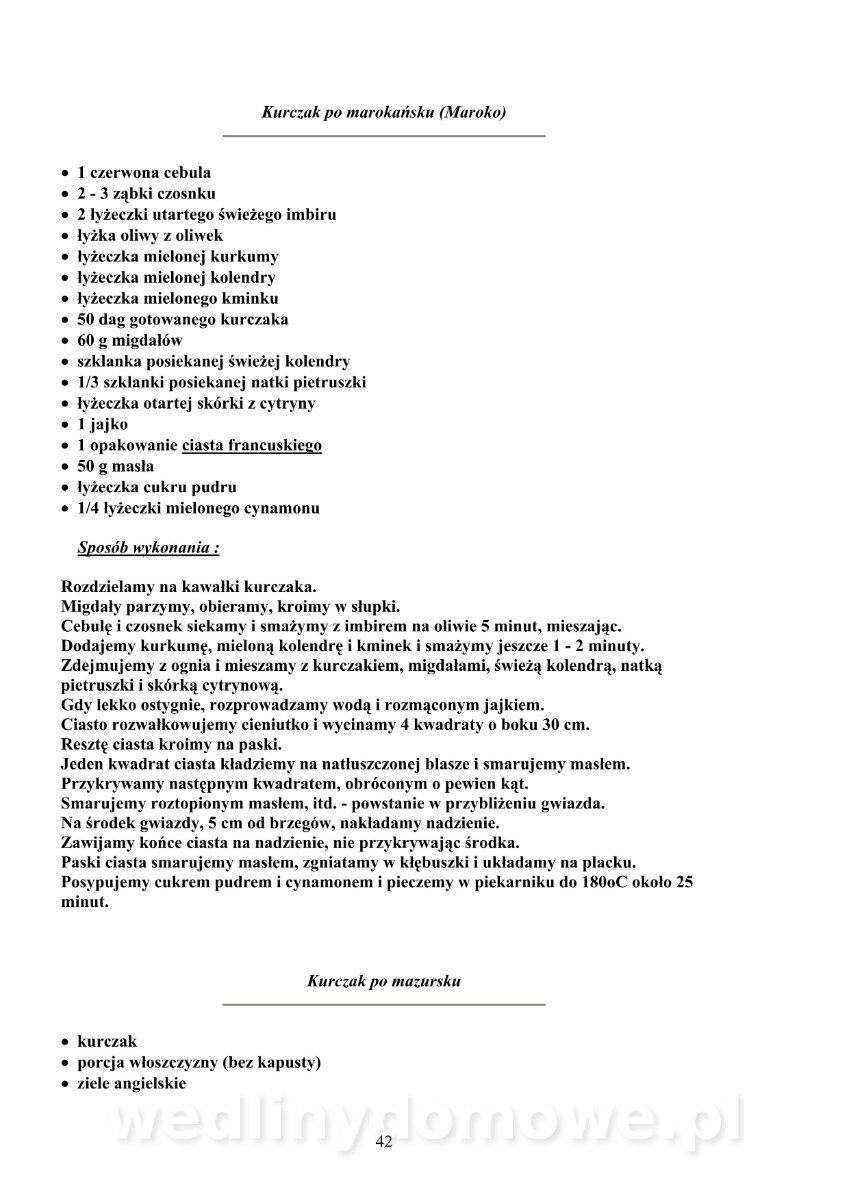 Kurczak po marokańsku (Maroko)

• 1 czerwona cebula
• 2 - 3 ząbki czosnku
• 2 łyżeczki utartego świeżego imbiru
• łyżka oliwy z oliwek
• łyżeczka mielonej kurkumy
• łyżeczka mielonej kolendry
• łyżeczka mielonego kminku
• 50 dag gotowanego kurczaka
• 60 g migdałów
• szklanka posiekanej świeżej kolendry
• 1/3 szklanki posiekanej natki pietruszki
• łyżeczka otartej skórki z cytryny
• 1 jajko
• 1 opakowanie ciasta francuskiego
• 50 g masła
• łyżeczka cukru pudru
• 1/4 łyżeczki mielonego cynamonu

Sposób wykonania :

Rozdzielamy na kawałki kurczaka.
Migdały parzymy, obieramy, kroimy w słupki.
Cebulę i czosnek siekamy i smażymy z imbirem na oliwie 5 minut, mieszając.
Dodajemy kurkumę, mieloną kolendrę i kminek i smażymy jeszcze 1 - 2 minuty.
Zdejmujemy z ognia i mieszamy z kurczakiem, migdałami, świeżą kolendrą, natką pietruszki i skórką cytrynową.
Gdy lekko ostygnie, rozprowadzamy wodą i rozmąconym jajkiem.
Ciasto rozwałkowujemy cieniutko i wycinamy 4 kwadraty o boku 30 cm.
Resztę ciasta kroimy na paski.
Jeden kwadrat ciasta kładziemy na natłuszczonej blasze i smarujemy masłem.
Przykrywamy następnym kwadratem, obróconym o pewien kąt.
Smarujemy roztopionym masłem, itd. - powstanie w przybliżeniu gwiazda.
Na środek gwiazdy, 5 cm od brzegów, nakładamy nadzienie.
Zawijamy końce ciasta na nadzienie, nie przykrywając środka.
Paski ciasta smarujemy masłem, zgniatamy w kłębuszki i układamy na placku.
Posypujemy cukrem pudrem i cynamonem i pieczemy w piekarniku do 180oC około 25 minut.

Kurczak po mazursku

• kurczak
• porcja włoszczyzny (bez kapusty)
• ziele angielskie

wedlinydomowe.pl
42